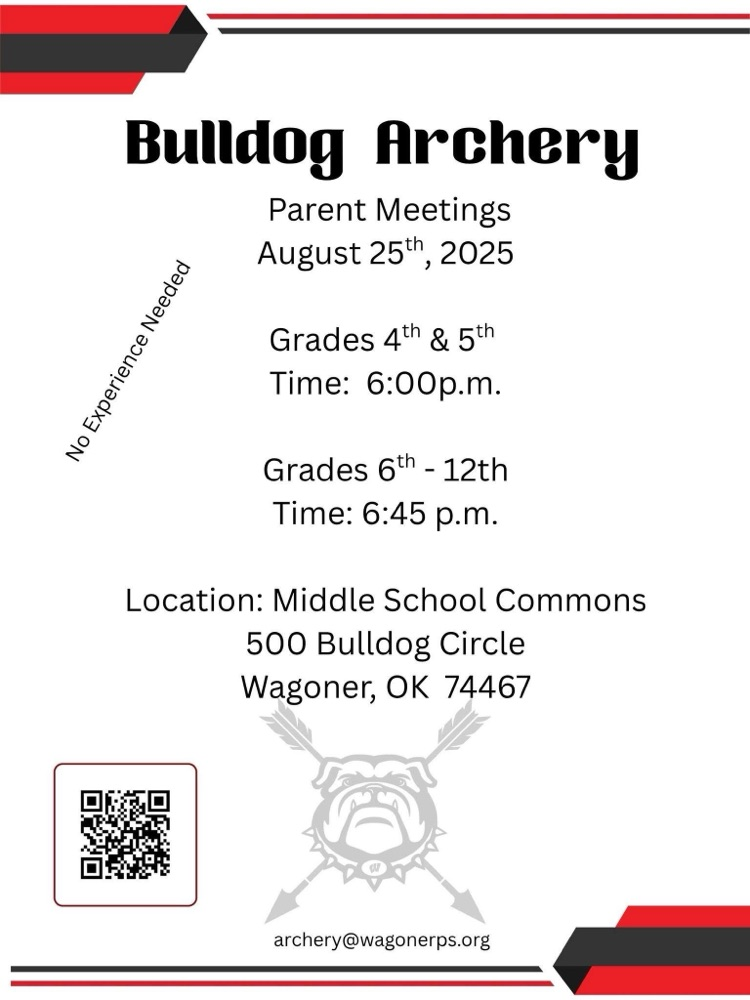 Bulldog Archery

Parent Meetings
August 25th, 2025

No Experience Needed

Grades 4th & 5th
Time: 6:00p.m.

Grades 6th - 12th
Time: 6:45 p.m.

Location: Middle School Commons
500 Bulldog Circle
Wagoner, OK 74467

archery@wagonerps.org